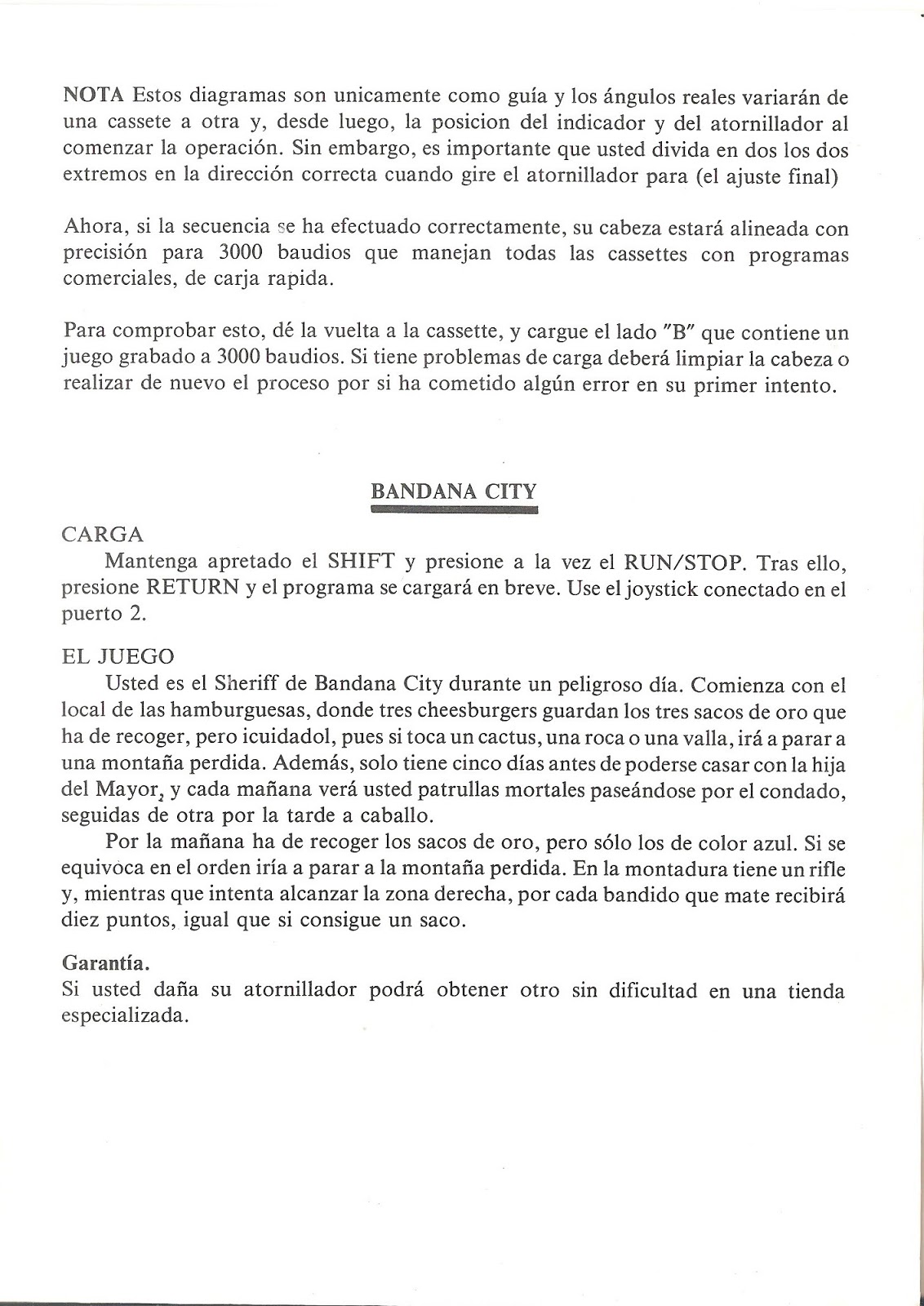 NOTA Estos diagramas son unicamente como guía y los ángulos reales variarán de una cassete a otra y, desde luego, la posicion del indicador y del atornillador al comenzar la operación. Sin embargo, es importante que usted divida en dos los dos extremos en la dirección correcta cuando gire el atornillador para (el ajuste final)

Ahora, si la secuencia se ha efectuado correctamente, su cabeza estará alineada con precisión para 3000 baudios que manejan todas las cassettes con programas comerciales, de carja rapida.

Para comprobar esto, dé la vuelta a la cassette, y cargue el lado "B" que contiene un juego grabado a 3000 baudios. Si tiene problemas de carga deberá limpiar la cabeza o realizar de nuevo el proceso por si ha cometido algún error en su primer intento.

BANDANA CITY

CARGA
Mantenga apretado el SHIFT y presione a la vez el RUN/STOP. Tras ello, presione RETURN y el programa se cargará en breve. Use el joystick conectado en el puerto 2.

EL JUEGO
Usted es el Sheriff de Bandana City durante un peligroso día. Comienza con el local de las hamburguesas, donde tres cheesburgers guardan los tres sacos de oro que ha de recoger, pero icuidadol, pues si toca un cactus, una roca o una valla, irá a parar a una montaña perdida. Además, solo tiene cinco días antes de poderse casar con la hija del Mayor, y cada mañana verá usted patrullas mortales paseándose por el condado, seguidas de otra por la tarde a caballo.
Por la mañana ha de recoger los sacos de oro, pero sólo los de color azul. Si se equivoca en el orden iría a parar a la montaña perdida. En la montadura tiene un rifle y, mientras que intenta alcanzar la zona derecha, por cada bandido que mate recibirá diez puntos, igual que si consigue un saco.

Garantía.
Si usted daña su atornillador podrá obtener otro sin dificultad en una tienda especializada.